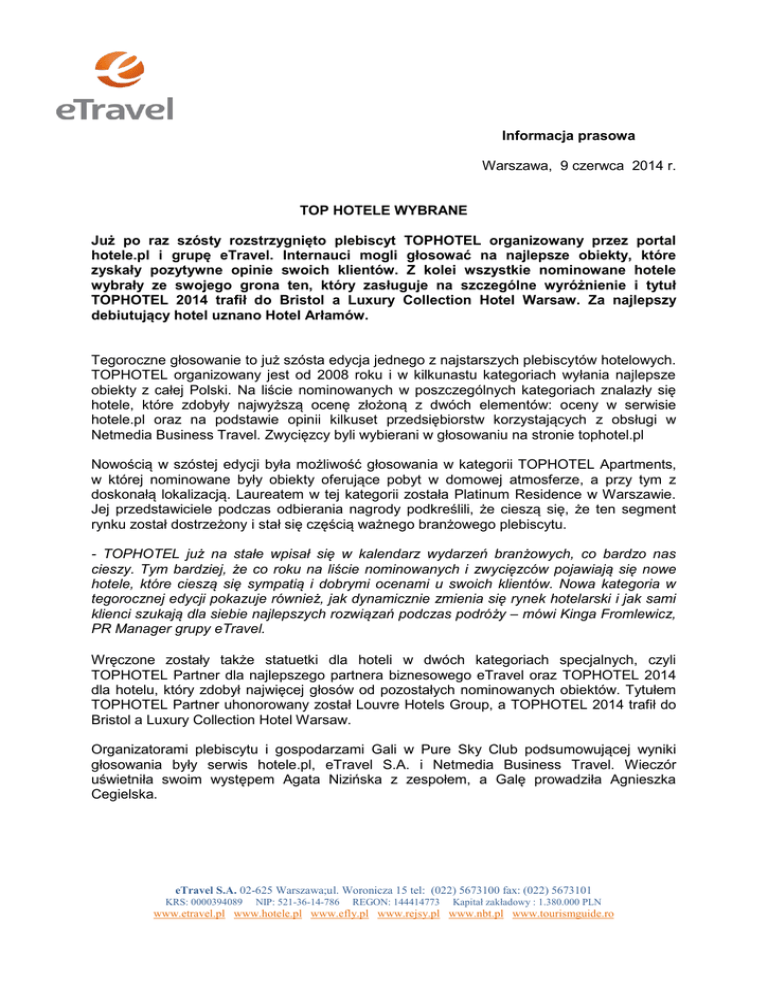 eTravel

Informacja prasowa

Warszawa, 9 czerwca 2014 r.

TOP HOTELE WYBRANE

Już po raz szósty rozstrzygnięto plebiscyt TOPHOTEL organizowany przez portal hotele.pl i grupę eTravel. Internauci mogli głosować na najlepsze obiekty, które zyskały pozytywne opinie swoich klientów. Z kolei wszystkie nominowane hotele wybrały ze swojego grona ten, który zasługuje na szczególne wyróżnienie i tytuł TOPHOTEL 2014 trafił do Bristol a Luxury Collection Hotel Warsaw. Za najlepszy debiutujący hotel uznano Hotel Arłamów.

Tegoroczne głosowanie to już szósta edycja jednego z najstarszych plebiscytów hotelowych. TOPHOTEL organizowany jest od 2008 roku i w kilkunastu kategoriach wyłania najlepsze obiekty z całej Polski. Na liście nominowanych w poszczególnych kategoriach znalazły się hotele, które zdobyły najwyższą ocenę złożoną z dwóch elementów: oceny w serwisie hotele.pl oraz na podstawie opinii kilkuset przedsiębiorstw korzystających z obsługi w Netmedia Business Travel. Zwycięzcy byli wybierani w głosowaniu na stronie tophotel.pl

Nowością w szóstej edycji była możliwość głosowania w kategorii TOPHOTEL Apartments, w której nominowane były obiekty oferujące pobyt w domowej atmosferze, a przy tym z doskonałą lokalizacją. Laureatem w tej kategorii została Platinum Residence w Warszawie. Jej przedstawiciele podczas odbierania nagrody podkreślili, że cieszą się, że ten segment rynku został dostrzeżony i stał się częścią ważnego branżowego plebiscytu.

- TOPHOTEL już na stałe wpisał się w kalendarz wydarzeń branżowych, co bardzo nas cieszy. Tym bardziej, że co roku na liście nominowanych i zwycięzców pojawiają się nowe hotele, które cieszą się sympatią i dobrymi ocenami u swoich klientów. Nowa kategoria w tegorocznej edycji pokazuje również, jak dynamicznie zmienia się rynek hotelarski i jak sami klienci szukają dla siebie najlepszych rozwiązań podczas podróży – mówi Kinga Fromlewicz, PR Manager grupy eTravel.

Wręczone zostały także statuetki dla hoteli w dwóch kategoriach specjalnych, czyli TOPHOTEL Partner dla najlepszego partnera biznesowego eTravel oraz TOPHOTEL 2014 dla hotelu, który zdobył najwięcej głosów od pozostałych nominowanych obiektów. Tytułem TOPHOTEL Partner uhonorowany został Louvre Hotels Group, a TOPHOTEL 2014 trafił do Bristol a Luxury Collection Hotel Warsaw.

Organizatorami plebiscytu i gospodarzami Gali w Pure Sky Club podsumowującej wyniki głosowania były serwis hotele.pl, eTravel S.A. i Netmedia Business Travel. Wieczór uświetniła swoim występem Agata Nizińska z zespołem, a Galę prowadziła Agnieszka Cegielska.

eTravel S.A. 02-625 Warszawa;ul. Woronicza 15 tel: (022) 5673100 fax: (022) 5673101
KRS: 0000394089 NIP: 521-36-14-786 REGON: 144414773 Kapitał zakładowy : 1.380.000 PLN
www.etravel.pl www.hotele.pl www.efly.pl www.rejsy.pl www.nbt.pl www.tourismguide.ro